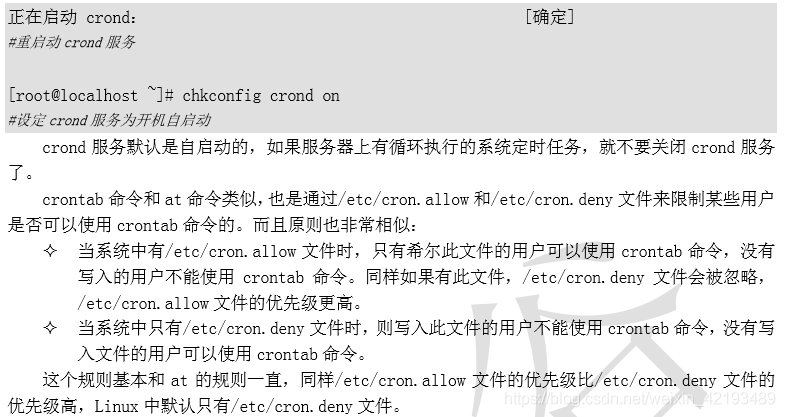 正在启动 crond:                                    [确定]
#重启动 crond 服务

[root@localhost ~]# chkconfig crond on
#设定 crond 服务为开机自启动

crond 服务默认是自启动的，如果服务器上有循环执行的系统定时任务，就不要关闭 crond 服务了。

crontab 命令和 at 命令类似，也是通过/etc/cron.allow 和/etc/cron.deny 文件来限制某些用户是否可以使用 crontab 命令的。而且原则也非常相似：

✧ 当系统中有/etc/cron.allow 文件时，只有希尔此文件的用户可以使用 crontab 命令，没有写入的用户不能使用 crontab 命令。同样如果有此文件，/etc/cron.deny 文件会被忽略，/etc/cron.allow 文件的优先级更高。

✧ 当系统中只有/etc/cron.deny 文件时，则写入此文件的用户不能使用 crontab 命令，没有写入文件的用户可以使用 crontab 命令。

这个规则基本和 at 的规则一直，同样/etc/cron.allow 文件的优先级比/etc/cron.deny 文件的优先级高，Linux 中默认只有/etc/cron.deny 文件。

https://blog.csdn.net/weixin_42193489